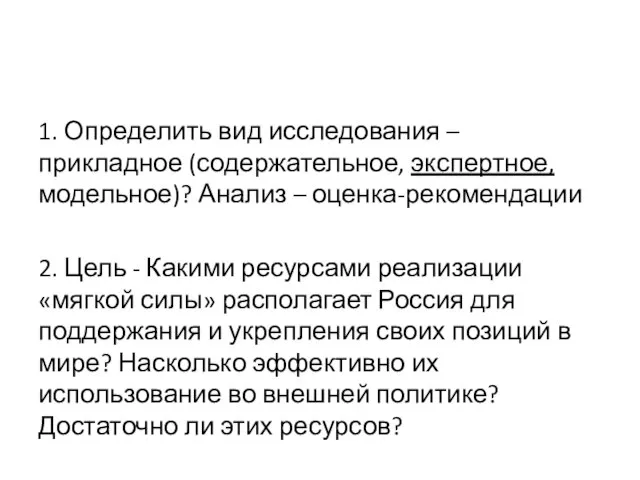 1. Определить вид исследования – прикладное (содержательное, экспертное, модельное)? Анализ – оценка-рекомендации

2. Цель - Какими ресурсами реализации «мягкой силы» располагает Россия для поддержания и укрепления своих позиций в мире? Насколько эффективно их использование во внешней политике? Достаточно ли этих ресурсов?